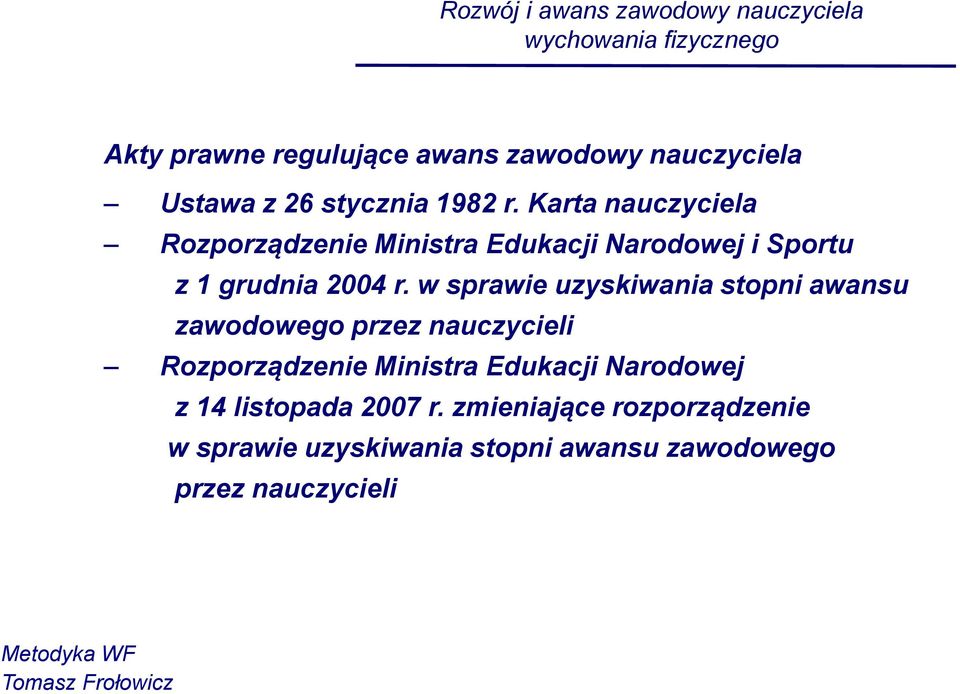 Rozwój i awans zawodowy nauczyciela wychowania fizycznego

Akty prawne regulujące awans zawodowy nauczyciela

– Ustawa z 26 stycznia 1982 r. Karta nauczyciela

– Rozporządzenie Ministra Edukacji Narodowej i Sportu z 1 grudnia 2004 r. w sprawie uzyskiwania stopni awansu zawodowego przez nauczycieli

– Rozporządzenie Ministra Edukacji Narodowej z 14 listopada 2007 r. zmieniające rozporządzenie w sprawie uzyskiwania stopni awansu zawodowego przez nauczycieli

Metodyka WF
Tomasz Frołowicz